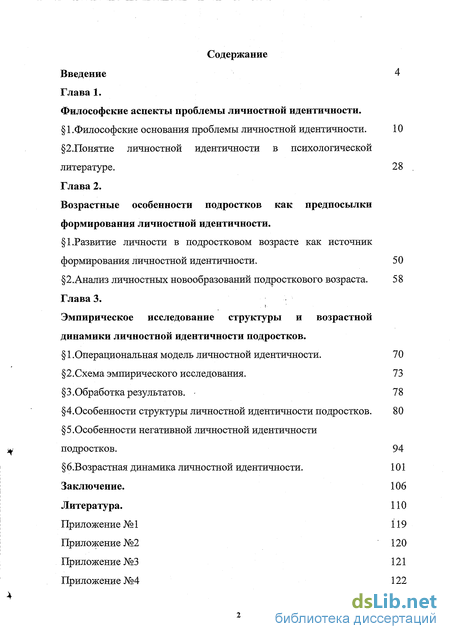 Содержание

Введение 4

Глава 1.

Философские аспекты проблемы личностной идентичности.

§1.Философские основания проблемы личностной идентичности. 10

§2.Понятие личностной идентичности в психологической литературе. 28

Глава 2.

Возрастные особенности подростков как предпосылки формирования личностной идентичности.

§1.Развитие личности в подростковом возрасте как источник формирования личностной идентичности. 50

§2.Анализ личностных новообразований подросткового возраста. 58

Глава 3.

Эмпирическое исследование структуры и возрастной динамики личностной идентичности подростков.

§1.Операциональная модель личностной идентичности. 70

§2.Схема эмпирического исследования. 73

§3.Обработка результатов. 78

§4.Особенности структуры личностной идентичности подростков. 80

§5.Особенности негативной личностной идентичности подростков. 94

§6.Возрастная динамика личностной идентичности. 101

Заключение. 106

Литература. 110

Приложение №1 119

Приложение №2 120

Приложение №3 121

Приложение №4 122

2

dsLib.net
библиотека диссертаций